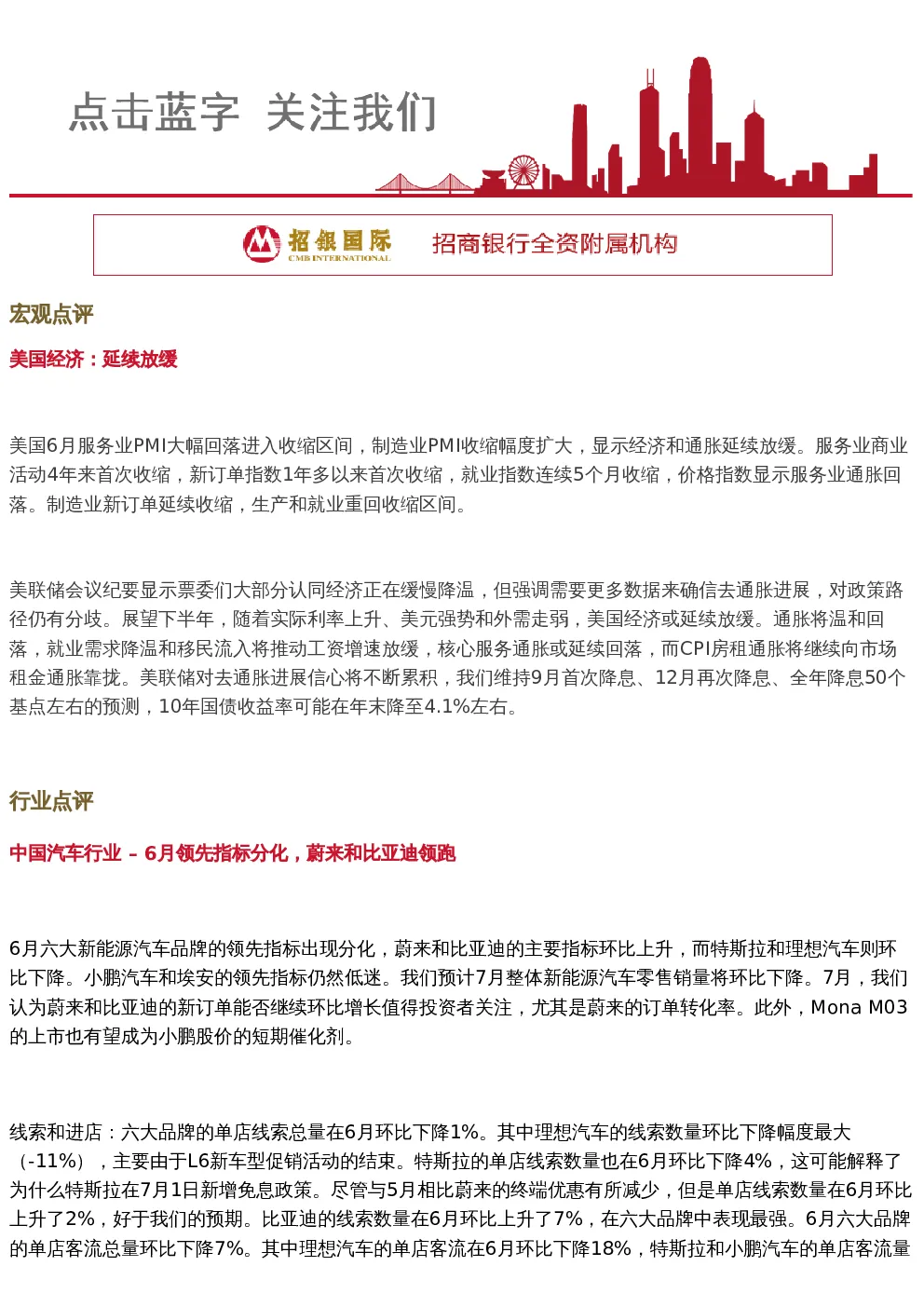 点击蓝字 关注我们

招银国际
CMB INTERNATIONAL
招商银行全资附属机构

宏观点评

美国经济：延续放缓

美国6月服务业PMI大幅回落进入收缩区间，制造业PMI收缩幅度扩大，显示经济和通胀延续放缓。服务业商业活动4年来首次收缩，新订单指数1年多以来首次收缩，就业指数连续5个月收缩，价格指数显示服务业通胀回落。制造业新订单延续收缩，生产和就业重回收缩区间。

美联储会议纪要显示票委们大部分认同经济正在缓慢降温，但强调需要更多数据来确信去通胀进展，对政策路径仍有分歧。展望下半年，随着实际利率上升、美元强势和外需走弱，美国经济或延续放缓。通胀将温和回落，就业需求降温和移民流入将推动工资增速放缓，核心服务通胀或延续回落，而CPI房租通胀将继续向市场租金通胀靠拢。美联储对去通胀进展信心将不断累积，我们维持9月首次降息、12月再次降息、全年降息50个基点左右的预测，10年国债收益率可能在年末降至4.1%左右。

行业点评

中国汽车行业 – 6月领先指标分化，蔚来和比亚迪领跑

6月六大新能源汽车品牌的领先指标出现分化，蔚来和比亚迪的主要指标环比上升，而特斯拉和理想汽车则环比下降。小鹏汽车和埃安的领先指标仍然低迷。我们预计7月整体新能源汽车零售销量将环比下降。7月，我们认为蔚来和比亚迪的新订单能否继续环比增长值得投资者关注，尤其是蔚来的订单转化率。此外，Mona M03的上市也有望成为小鹏股价的短期催化剂。

线索和进店：六大品牌的单店线索总量在6月环比下降1%。其中理想汽车的线索数量环比下降幅度最大（-11%），主要由于L6新车型促销活动的结束。特斯拉的单店线索数量也在6月环比下降4%，这可能解释了为什么特斯拉在7月1日新增免息政策。尽管与5月相比蔚来的终端优惠有所减少，但是单店线索数量在6月环比上升了2%，好于我们的预期。比亚迪的线索数量在6月环比上升了7%，在六大品牌中表现最强。6月六大品牌的单店客流总量环比下降7%。其中理想汽车的单店客流在6月环比下降18%，特斯拉和小鹏汽车的单店客流量